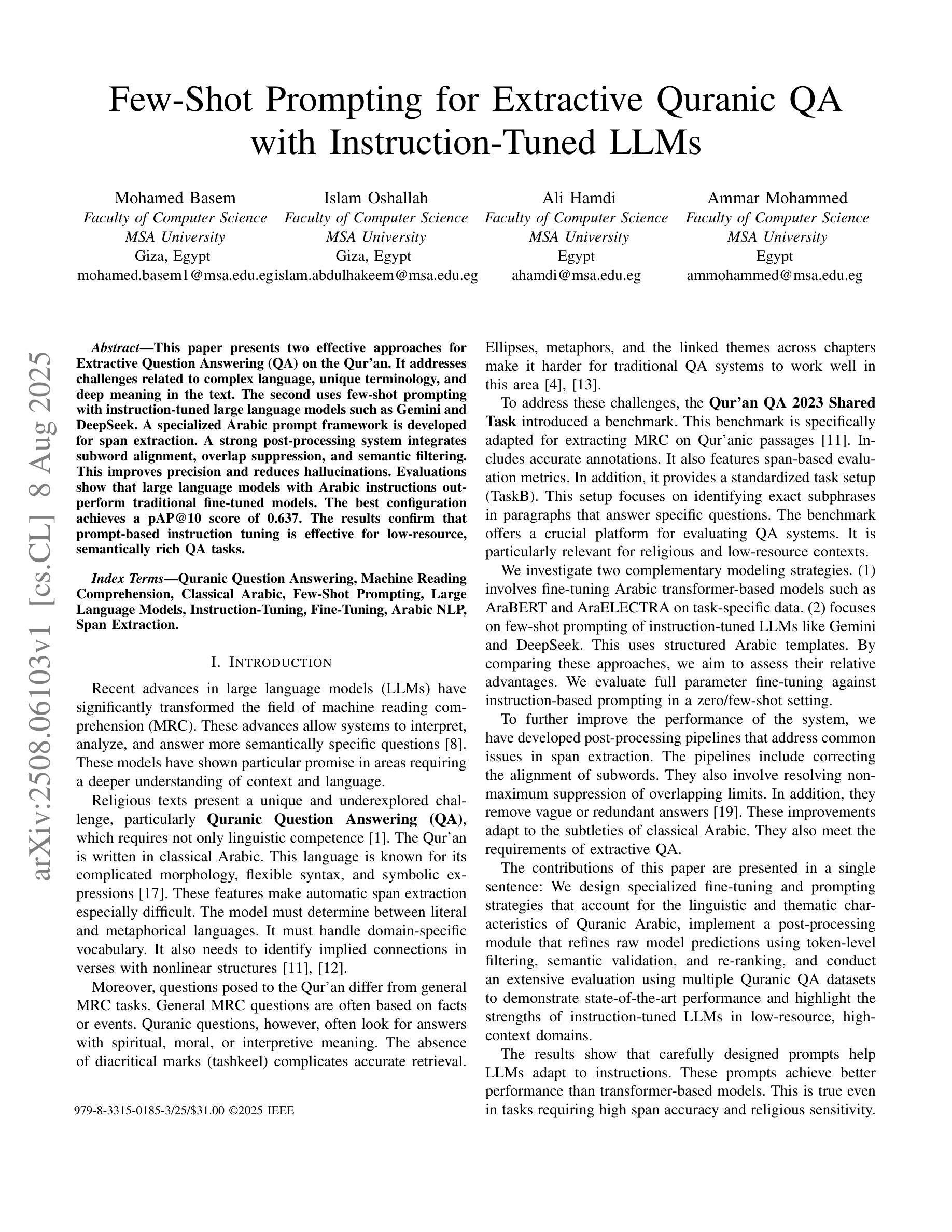 Few-Shot Prompting for Extractive Quranic QA with Instruction-Tuned LLMs

Mohamed Basem
Faculty of Computer Science
MSA University
Giza, Egypt
mohamed.basem1@msa.edu.eg

Islam Oshallah
Faculty of Computer Science
MSA University
Giza, Egypt
islam.abdulhakeem@msa.edu.eg

Ali Hamdi
Faculty of Computer Science
MSA University
Egypt
ahamdi@msa.edu.eg

Ammar Mohammed
Faculty of Computer Science
MSA University
Egypt
ammohammed@msa.edu.eg

arXiv:2508.06103v1 [cs.CL] 8 Aug 2025

Abstract—This paper presents two effective approaches for Extractive Question Answering (QA) on the Qur'an. It addresses challenges related to complex language, unique terminology, and deep meaning in the text. The second uses few-shot prompting with instruction-tuned large language models such as Gemini and DeepSeek. A specialized Arabic prompt framework is developed for span extraction. A strong post-processing system integrates subword alignment, overlap suppression, and semantic filtering. This improves precision and reduces hallucinations. Evaluations show that large language models with Arabic instructions outperform traditional fine-tuned models. The best configuration achieves a pAP@10 score of 0.637. The results confirm that prompt-based instruction tuning is effective for low-resource, semantically rich QA tasks.

Index Terms—Quranic Question Answering, Machine Reading Comprehension, Classical Arabic, Few-Shot Prompting, Large Language Models, Instruction-Tuning, Fine-Tuning, Arabic NLP, Span Extraction.

I. INTRODUCTION

Recent advances in large language models (LLMs) have significantly transformed the field of machine reading comprehension (MRC). These advances allow systems to interpret, analyze, and answer more semantically specific questions [8]. These models have shown particular promise in areas requiring a deeper understanding of context and language.

Religious texts present a unique and underexplored challenge, particularly Quranic Question Answering (QA), which requires not only linguistic competence [1]. The Qur'an is written in classical Arabic. This language is known for its complicated morphology, flexible syntax, and symbolic expressions [17]. These features make automatic span extraction especially difficult. The model must determine between literal and metaphorical languages. It must handle domain-specific vocabulary. It also needs to identify implied connections in verses with nonlinear structures [11], [12].

Moreover, questions posed to the Qur'an differ from general MRC tasks. General MRC questions are often based on facts or events. Quranic questions, however, often look for answers with spiritual, moral, or interpretive meaning. The absence of diacritical marks (tashkeel) complicates accurate retrieval.

979-8-3315-0185-3/25/$31.00 ©2025 IEEE

Ellipses, metaphors, and the linked themes across chapters make it harder for traditional QA systems to work well in this area [4], [13].

To address these challenges, the Qur'an QA 2023 Shared Task introduced a benchmark. This benchmark is specifically adapted for extracting MRC on Qur'anic passages [11]. Includes accurate annotations. It also features span-based evaluation metrics. In addition, it provides a standardized task setup (TaskB). This setup focuses on identifying exact subphrases in paragraphs that answer specific questions. The benchmark offers a crucial platform for evaluating QA systems. It is particularly relevant for religious and low-resource contexts.

We investigate two complementary modeling strategies. (1) involves fine-tuning Arabic transformer-based models such as AraBERT and AraELECTRA on task-specific data. (2) focuses on few-shot prompting of instruction-tuned LLMs like Gemini and DeepSeek. This uses structured Arabic templates. By comparing these approaches, we aim to assess their relative advantages. We evaluate full parameter fine-tuning against instruction-based prompting in a zero/few-shot setting.

To further improve the performance of the system, we have developed post-processing pipelines that address common issues in span extraction. The pipelines include correcting the alignment of subwords. They also involve resolving non-maximum suppression of overlapping limits. In addition, they remove vague or redundant answers [19]. These improvements adapt to the subtleties of classical Arabic. They also meet the requirements of extractive QA.

The contributions of this paper are presented in a single sentence: We design specialized fine-tuning and prompting strategies that account for the linguistic and thematic characteristics of Quranic Arabic, implement a post-processing module that refines raw model predictions using token-level filtering, semantic validation, and re-ranking, and conduct an extensive evaluation using multiple Quranic QA datasets to demonstrate state-of-the-art performance and highlight the strengths of instruction-tuned LLMs in low-resource, high-context domains.

The results show that carefully designed prompts help LLMs adapt to instructions. These prompts achieve better performance than transformer-based models. This is true even in tasks requiring high span accuracy and religious sensitivity.